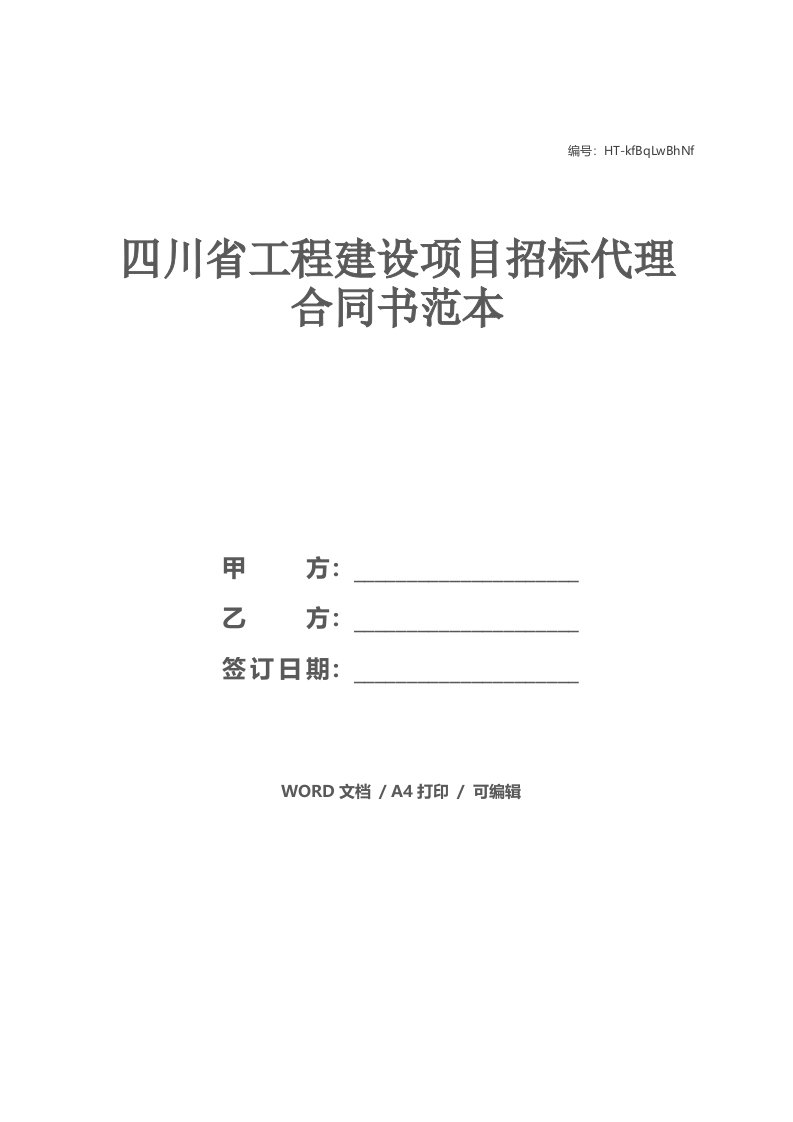 编号：HT-kfBqLwBhNf

四川省工程建设项目招标代理合同书范本

甲　　方：____________________

乙　　方：____________________

签订日期：____________________

WORD 文档 / A4 打印 / 可编辑